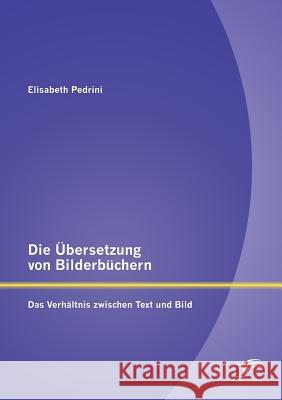 Elisabeth Pedrini

Die Übersetzung von Bilderbüchern

Das Verhältnis zwischen Text und Bild

Kraina Książek